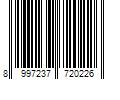 8 997237 720226